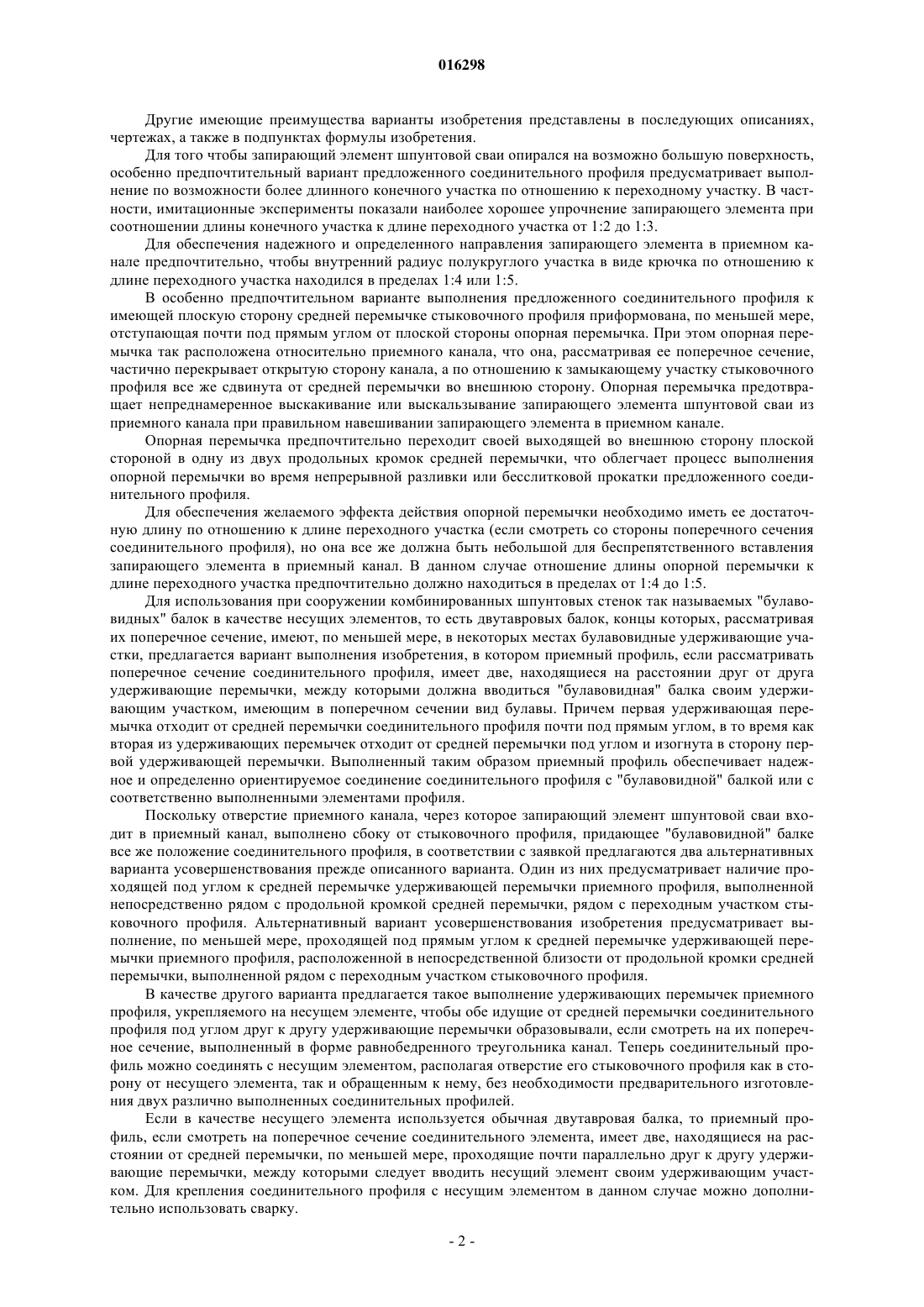 016298

Другие имеющие преимущества варианты изобретения представлены в последующих описаниях, чертежах, а также в подпунктах формулы изобретения.

Для того чтобы запирающий элемент шпунтовой сваи опирался на возможно большую поверхность, особенно предпочтительный вариант предложенного соединительного профиля предусматривает выполнение по возможности более длинного конечного участка по отношению к переходному участку. В частности, имитационные эксперименты показали наиболее хорошее упрочнение запирающего элемента при соотношении длины конечного участка к длине переходного участка от 1:2 до 1:3.

Для обеспечения надежного и определенного направления запирающего элемента в приемном канале предпочтительно, чтобы внутренний радиус полукруглого участка в виде крючка по отношению к длине переходного участка находился в пределах 1:4 или 1:5.

В особенно предпочтительном варианте выполнения предложенного соединительного профиля к имеющей плоскую сторону средней перемычке стыковочного профиля приформована, по меньшей мере, отступающая почти под прямым углом от плоской стороны опорная перемычка. При этом опорная перемычка так расположена относительно приемного канала, что она, рассматривая ее поперечное сечение, частично перекрывает открытую сторону канала, а по отношению к замыкающему участку стыковочного профиля все же сдвинута от средней перемычки во внешнюю сторону. Опорная перемычка предотвращает непреднамеренное выскакивание или выскальзывание запирающего элемента шпунтовой сваи из приемного канала при правильном навешивании запирающего элемента в приемном канале.

Опорная перемычка предпочтительно переходит своей выходящей во внешнюю сторону плоской стороной в одну из двух продольных кромок средней перемычки, что облегчает процесс выполнения опорной перемычки во время непрерывной разливки или бесслитковой прокатки предложенного соединительного профиля.

Для обеспечения желаемого эффекта действия опорной перемычки необходимо иметь ее достаточную длину по отношению к длине переходного участка (если смотреть со стороны поперечного сечения соединительного профиля), но она все же должна быть небольшой для беспрепятственного вставления запирающего элемента в приемный канал. В данном случае отношение длины опорной перемычки к длине переходного участка предпочтительно должно находиться в пределах от 1:4 до 1:5.

Для использования при сооружении комбинированных шпунтовых стенок так называемых "булавовидных" балок в качестве несущих элементов, то есть двутавровых балок, концы которых, рассматривая их поперечное сечение, имеют, по меньшей мере, в некоторых местах булавовидные удерживающие участки, предлагается вариант выполнения изобретения, в котором приемный профиль, если рассматривать поперечное сечение соединительного профиля, имеет две, находящиеся на расстоянии друг от друга удерживающие перемычки, между которыми должна вводиться "булавовидная" балка своим удерживающим участком, имеющим в поперечном сечении вид булавы. Причем первая удерживающая перемычка отходит от средней перемычки соединительного профиля почти под прямым углом, в то время как вторая из удерживающих перемычек отходит от средней перемычки под углом и изогнута в сторону первой удерживающей перемычки. Выполненный таким образом приемный профиль обеспечивает надежное и определенно ориентируемое соединение соединительного профиля с "булавовидной" балкой или с соответственно выполненными элементами профиля.

Поскольку отверстие приемного канала, через которое запирающий элемент шпунтовой сваи входит в приемный канал, выполнено сбоку от стыковочного профиля, придающее "булавовидной" балке все же положение соединительного профиля, в соответствии с заявкой предлагаются два альтернативных варианта усовершенствования прежде описанного варианта. Один из них предусматривает наличие проходящей под углом к средней перемычке удерживающей перемычки приемного профиля, выполненной непосредственно рядом с продольной кромкой средней перемычки, рядом с переходным участком стыковочного профиля. Альтернативный вариант усовершенствования изобретения предусматривает выполнение, по меньшей мере, проходящей под прямым углом к средней перемычке удерживающей перемычки приемного профиля, расположенной в непосредственной близости от продольной кромки средней перемычки, выполненной рядом с переходным участком стыковочного профиля.

В качестве другого варианта предлагается такое выполнение удерживающих перемычек приемного профиля, укрепляемого на несущем элементе, чтобы обе идущие от средней перемычки соединительного профиля под углом друг к другу удерживающие перемычки образовывали, если смотреть на их поперечное сечение, выполненный в форме равнобедренного треугольника канал. Теперь соединительный профиль можно соединять с несущим элементом, располагая отверстие его стыковочного профиля как в сторону от несущего элемента, так и обращенным к нему, без необходимости предварительного изготовления двух различно выполненных соединительных профилей.

Если в качестве несущего элемента используется обычная двутавровая балка, то приемный профиль, если смотреть на поперечное сечение соединительного элемента, имеет две, находящиеся на расстоянии от средней перемычки, по меньшей мере, проходящие почти параллельно друг к другу удерживающие перемычки, между которыми следует вводить несущий элемент своим удерживающим участком. Для крепления соединительного профиля с несущим элементом в данном случае можно дополнительно использовать сварку.

- 2 -